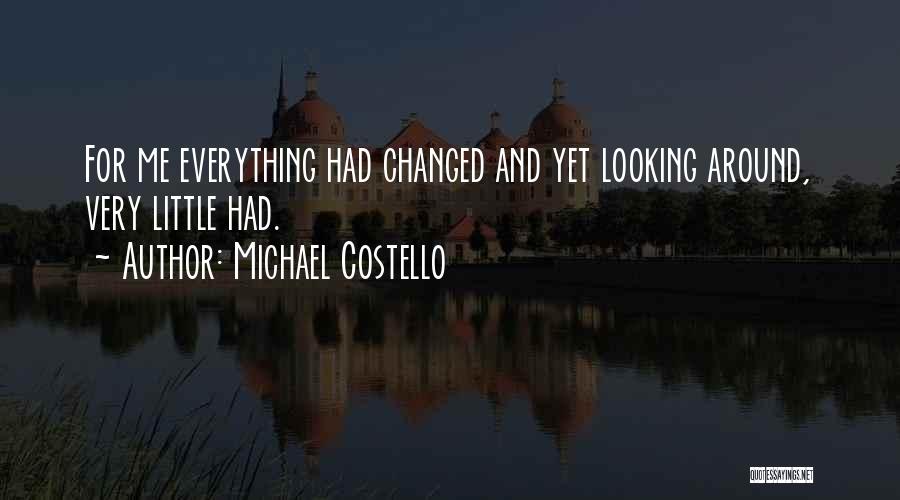 For me everything had changed and yet looking around, very little had.

- Author: Michael Costello

QUOTESSAYINGS.NET